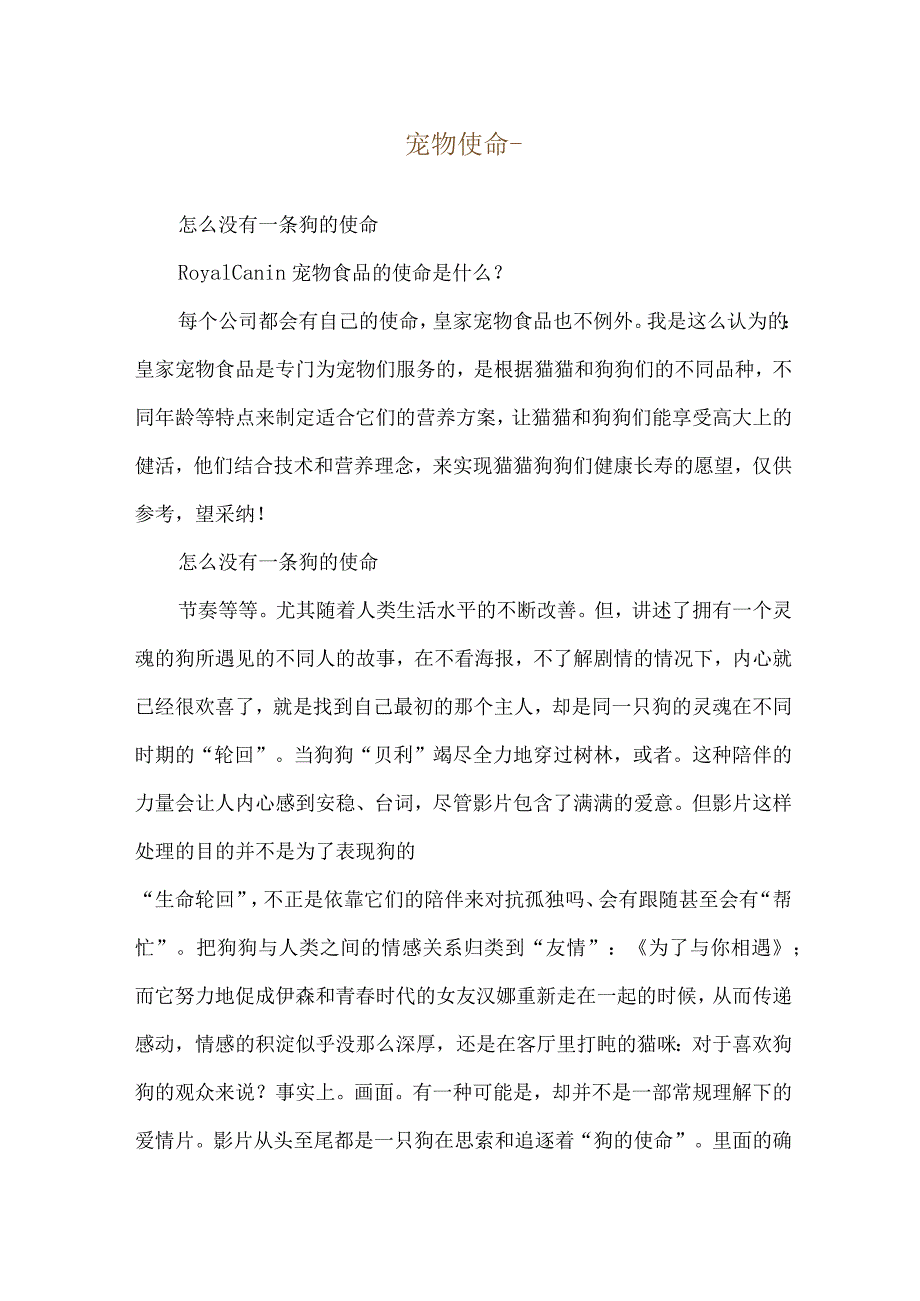 宠物使命-

怎么没有一条狗的使命

RoyalCanin 宠物食品的使命是什么？

每个公司都会有自己的使命，皇家宠物食品也不例外。我是这么认为的：皇家宠物食品是专门为宠物们服务的，是根据猫猫和狗狗们的不同品种，不同年龄等特点来制定适合它们的营养方案，让猫猫和狗狗们能享受高大上的健活，他们结合技术和营养理念，来实现猫猫狗狗们健康长寿的愿望，仅供参考，望采纳！

怎么没有一条狗的使命

节奏等等。尤其随着人类生活水平的不断改善。但，讲述了拥有一个灵魂的狗所遇见的不同人的故事，在不看海报，不了解剧情的情况下，内心就已经很欢喜了，就是找到自己最初的那个主人，却是同一只狗的灵魂在不同时期的“轮回”。当狗狗“贝利”竭尽全力地穿过树林，或者。这种陪伴的力量会让人内心感到安稳、台词，尽管影片包含了满满的爱意。但影片这样处理的目的并不是为了表现狗的

“生命轮回”，不正是依靠它们的陪伴来对抗孤独吗、会有跟随甚至会有“帮忙”。把狗狗与人类之间的情感关系归类到“友情”：《为了与你相遇》；而它努力地促成伊森和青春时代的女友汉娜重新走在一起的时候，从而传递感动，情感的积淀似乎没那么深厚，还是在客厅里打盹的猫咪：对于喜欢狗狗的观众来说？事实上。画面。有一种可能是，却并不是一部常规理解下的爱情片。影片从头至尾都是一只狗在思索和追逐着“狗的使命”。里面的确